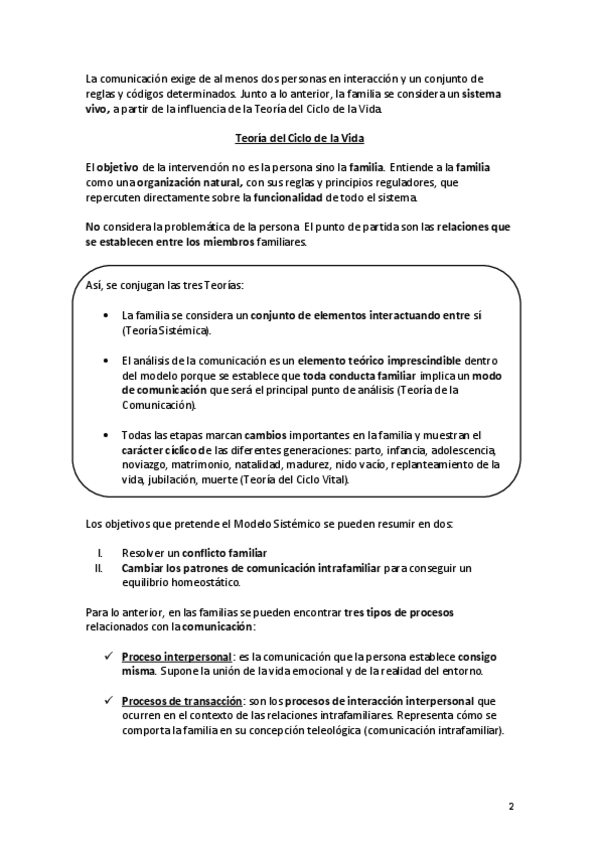 La comunicación exige de al menos dos personas en interacción y un conjunto de reglas y códigos determinados. Junto a lo anterior, la familia se considera un sistema vivo, a partir de la influencia de la Teoría del Ciclo de la Vida.

Teoría del Ciclo de la Vida

El objetivo de la intervención no es la persona sino la familia. Entiende a la familia como una organización natural, con sus reglas y principios reguladores, que repercuten directamente sobre la funcionalidad de todo el sistema.

No considera la problemática de la persona. El punto de partida son las relaciones que se establecen entre los miembros familiares.

Así, se conjugan las tres Teorías:

• La familia se considera un conjunto de elementos interactuando entre sí (Teoría Sistémica).

• El análisis de la comunicación es un elemento teórico imprescindible dentro del modelo porque se establece que toda conducta familiar implica un modo de comunicación que será el principal punto de análisis (Teoría de la Comunicación).

• Todas las etapas marcan cambios importantes en la familia y muestran el carácter cíclico de las diferentes generaciones: parto, infancia, adolescencia, noviazgo, matrimonio, natalidad, madurez, nido vacío, replanteamiento de la vida, jubilación, muerte (Teoría del Ciclo Vital).

Los objetivos que pretende el Modelo Sistémico se pueden resumir en dos:

I. Resolver un conflicto familiar
II. Cambiar los patrones de comunicación intrafamiliar para conseguir un equilibrio homeostático.

Para lo anterior, en las familias se pueden encontrar tres tipos de procesos relacionados con la comunicación:

✓ Proceso interpersonal: es la comunicación que la persona establece consigo misma. Supone la unión de la vida emocional y de la realidad del entorno.

✓ Procesos de transacción: son los procesos de interacción interpersonal que ocurren en el contexto de las relaciones intrafamiliares. Representa cómo se comporta la familia en su concepción teleológica (comunicación intrafamiliar).

2